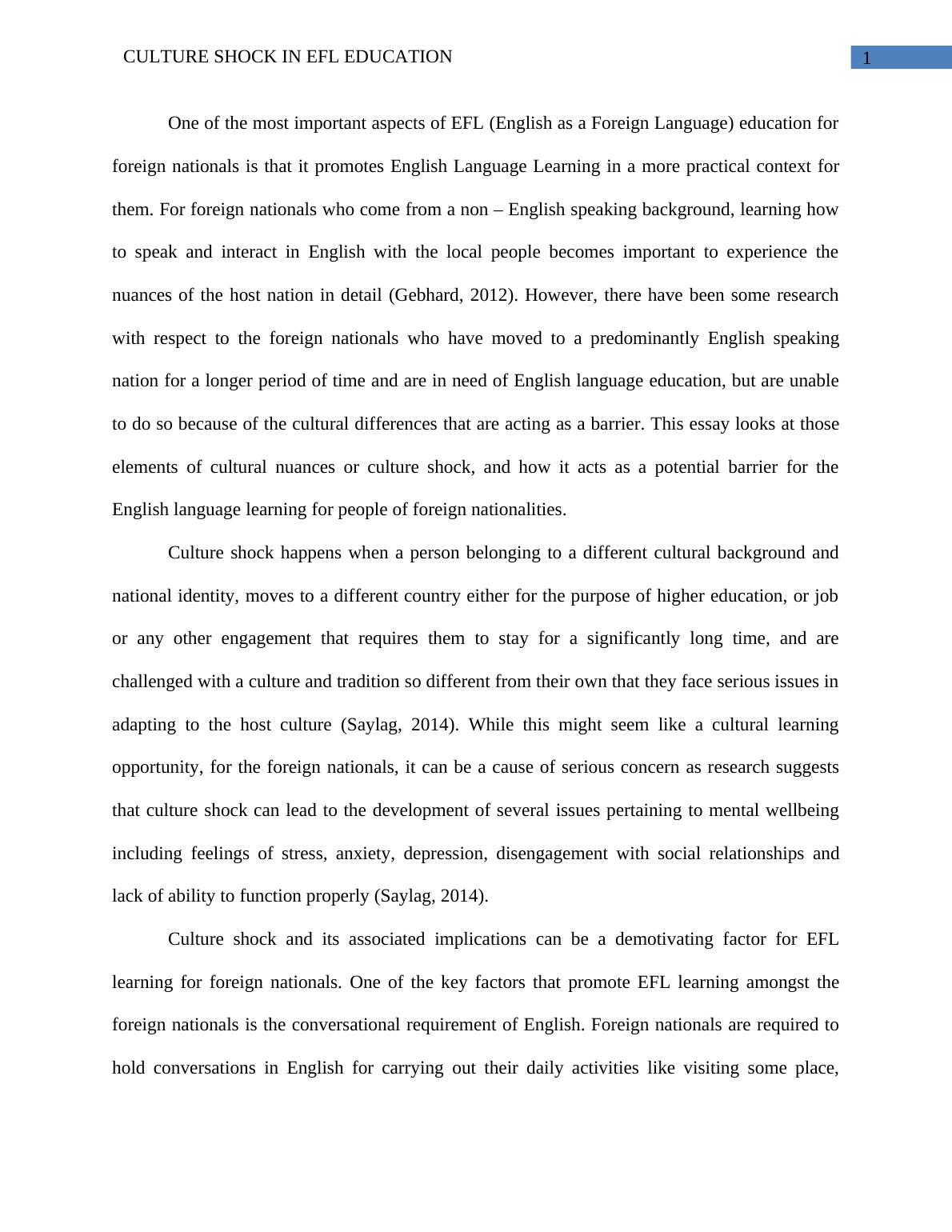 CULTURE SHOCK IN EFL EDUCATION

1

One of the most important aspects of EFL (English as a Foreign Language) education for foreign nationals is that it promotes English Language Learning in a more practical context for them. For foreign nationals who come from a non – English speaking background, learning how to speak and interact in English with the local people becomes important to experience the nuances of the host nation in detail (Gebhard, 2012). However, there have been some research with respect to the foreign nationals who have moved to a predominantly English speaking nation for a longer period of time and are in need of English language education, but are unable to do so because of the cultural differences that are acting as a barrier. This essay looks at those elements of cultural nuances or culture shock, and how it acts as a potential barrier for the English language learning for people of foreign nationalities.

Culture shock happens when a person belonging to a different cultural background and national identity, moves to a different country either for the purpose of higher education, or job or any other engagement that requires them to stay for a significantly long time, and are challenged with a culture and tradition so different from their own that they face serious issues in adapting to the host culture (Saylag, 2014). While this might seem like a cultural learning opportunity, for the foreign nationals, it can be a cause of serious concern as research suggests that culture shock can lead to the development of several issues pertaining to mental wellbeing including feelings of stress, anxiety, depression, disengagement with social relationships and lack of ability to function properly (Saylag, 2014).

Culture shock and its associated implications can be a demotivating factor for EFL learning for foreign nationals. One of the key factors that promote EFL learning amongst the foreign nationals is the conversational requirement of English. Foreign nationals are required to hold conversations in English for carrying out their daily activities like visiting some place,